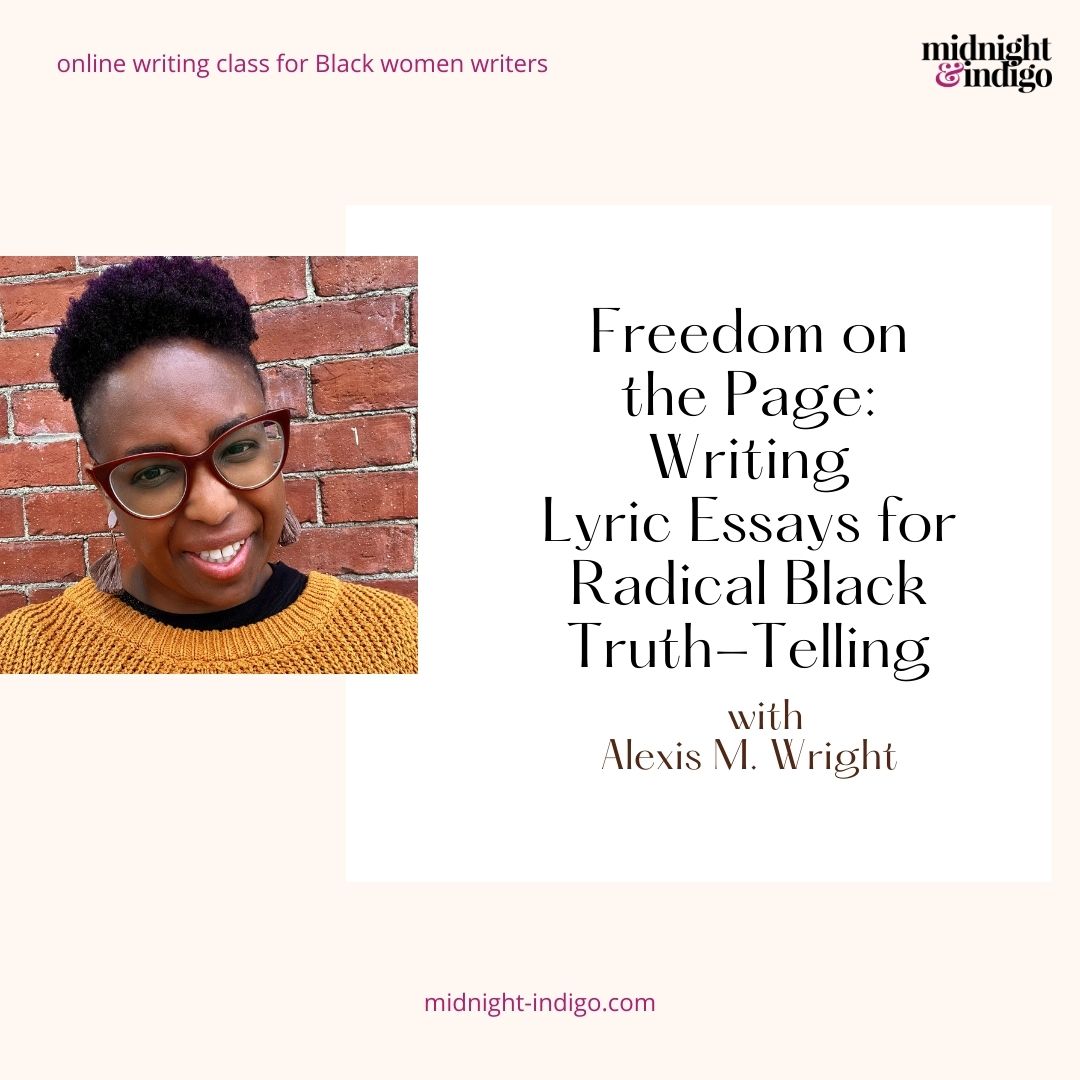 online writing class for Black women writers

midnight & indigo

Freedom on the Page: Writing Lyric Essays for Radical Black Truth-Telling

with
Alexis M. Wright

midnight-indigo.com